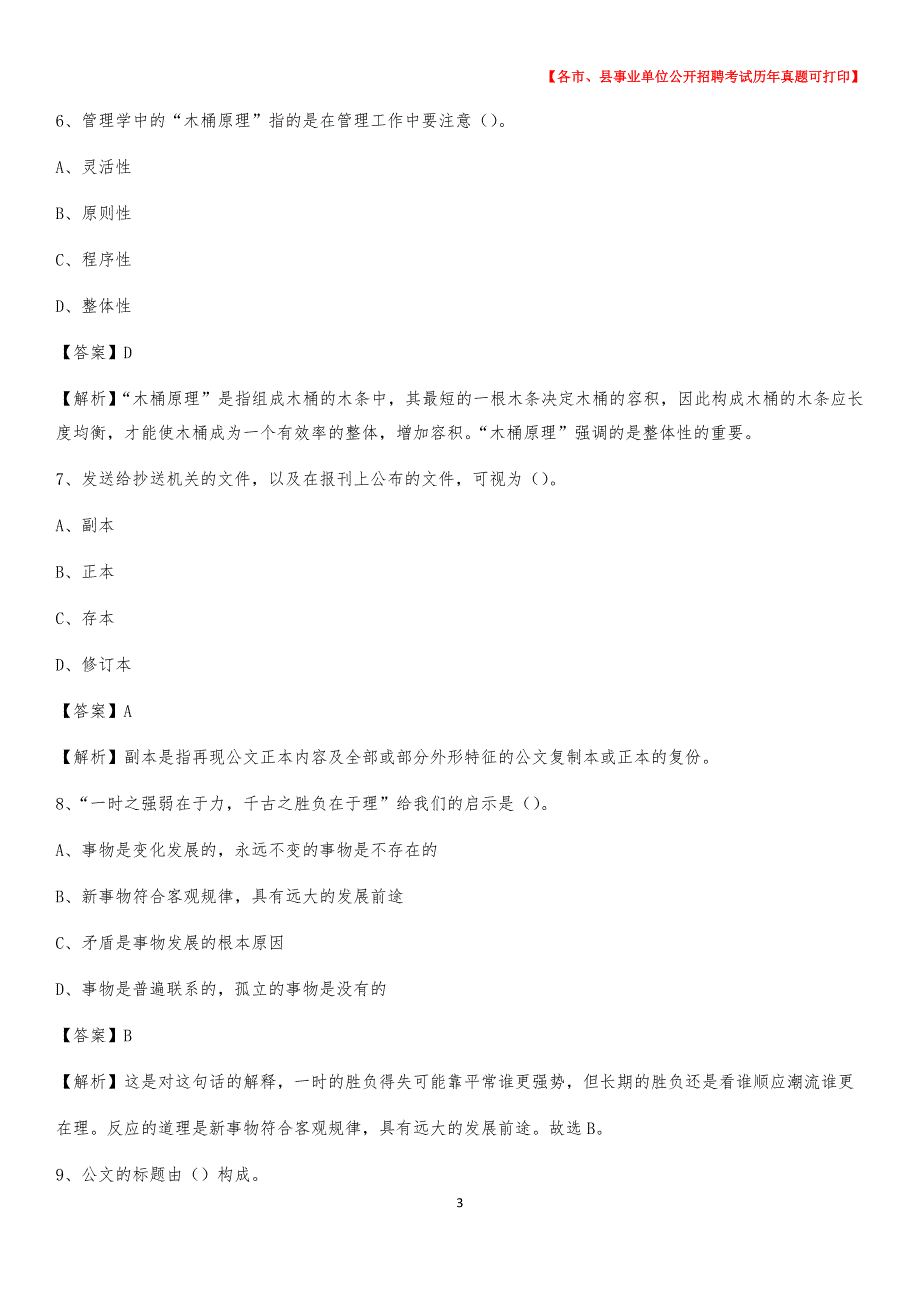 【各市、县事业单位公开招聘考试历年真题可打印】

6、管理学中的“木桶原理”指的是在管理工作中要注意（）。

A、灵活性

B、原则性

C、程序性

D、整体性

【答案】D

【解析】“木桶原理”是指组成木桶的木条中，其最短的一根木条决定木桶的容积，因此构成木桶的木条应长度均衡，才能使木桶成为一个有效率的整体，增加容积。“木桶原理”强调的是整体性的重要。

7、发送给抄送机关的文件，以及在报刊上公布的文件，可视为（）。

A、副本

B、正本

C、存本

D、修订本

【答案】A

【解析】副本是指再现公文正本内容及全部或部分外形特征的公文复制本或正本的复份。

8、“一时之强弱在于力，千古之胜负在于理”给我们的启示是（）。

A、事物是变化发展的，永远不变的事物是不存在的

B、新事物符合客观规律，具有远大的发展前途

C、矛盾是事物发展的根本原因

D、事物是普遍联系的，孤立的事物是没有的

【答案】B

【解析】这是对这句话的解释，一时的胜负得失可能靠平常谁更强势，但长期的胜负还是看谁顺应潮流谁更在理。反应的道理是新事物符合客观规律，具有远大的发展前途。故选B。

9、公文的标题由（）构成。

3